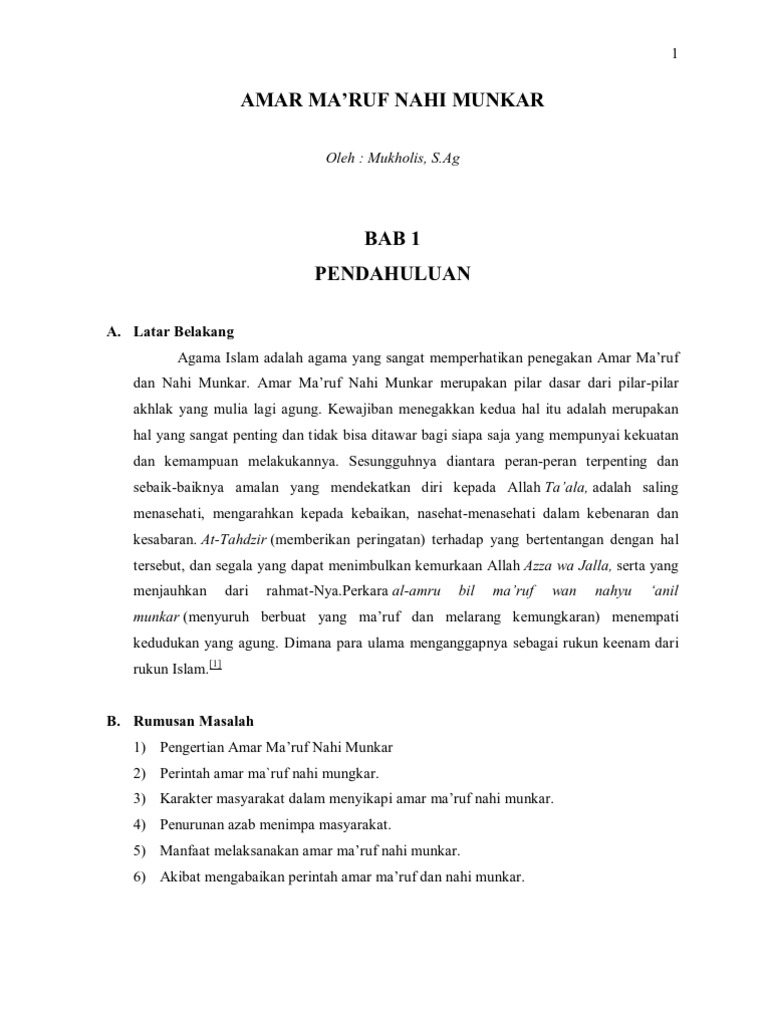 1

AMAR MA'RUF NAHI MUNKAR

Oleh : Mukholis, S.Ag

BAB 1

PENDAHULUAN

A. Latar Belakang

Agama Islam adalah agama yang sangat memperhatikan penegakan Amar Ma'ruf dan Nahi Munkar. Amar Ma'ruf Nahi Munkar merupakan pilar dasar dari pilar-pilar akhlak yang mulia lagi agung. Kewajiban menegakkan kedua hal itu adalah merupakan hal yang sangat penting dan tidak bisa ditawar bagi siapa saja yang mempunyai kekuatan dan kemampuan melakukannya. Sesungguhnya diantara peran-peran terpenting dan sebaik-baiknya amalan yang mendekatkan diri kepada Allah Ta'ala, adalah saling menasehati, mengarahkan kepada kebaikan, nasehat-menasehati dalam kebenaran dan kesabaran. At-Tahdzir (memberikan peringatan) terhadap yang bertentangan dengan hal tersebut, dan segala yang dapat menimbulkan kemurkaan Allah Azza wa Jalla, serta yang menjauhkan dari rahmat-Nya.Perkara al-amru bil ma'ruf wan nahyu 'anil munkar (menyuruh berbuat yang ma'ruf dan melarang kemungkaran) menempati kedudukan yang agung. Dimana para ulama menganggapnya sebagai rukun keenam dari rukun Islam.[1]

B. Rumusan Masalah

1) Pengertian Amar Ma'ruf Nahi Munkar
2) Perintah amar ma`ruf nahi mungkar.
3) Karakter masyarakat dalam menyikapi amar ma'ruf nahi munkar.
4) Penurunan azab menimpa masyarakat.
5) Manfaat melaksanakan amar ma'ruf nahi munkar.
6) Akibat mengabaikan perintah amar ma'ruf dan nahi munkar.